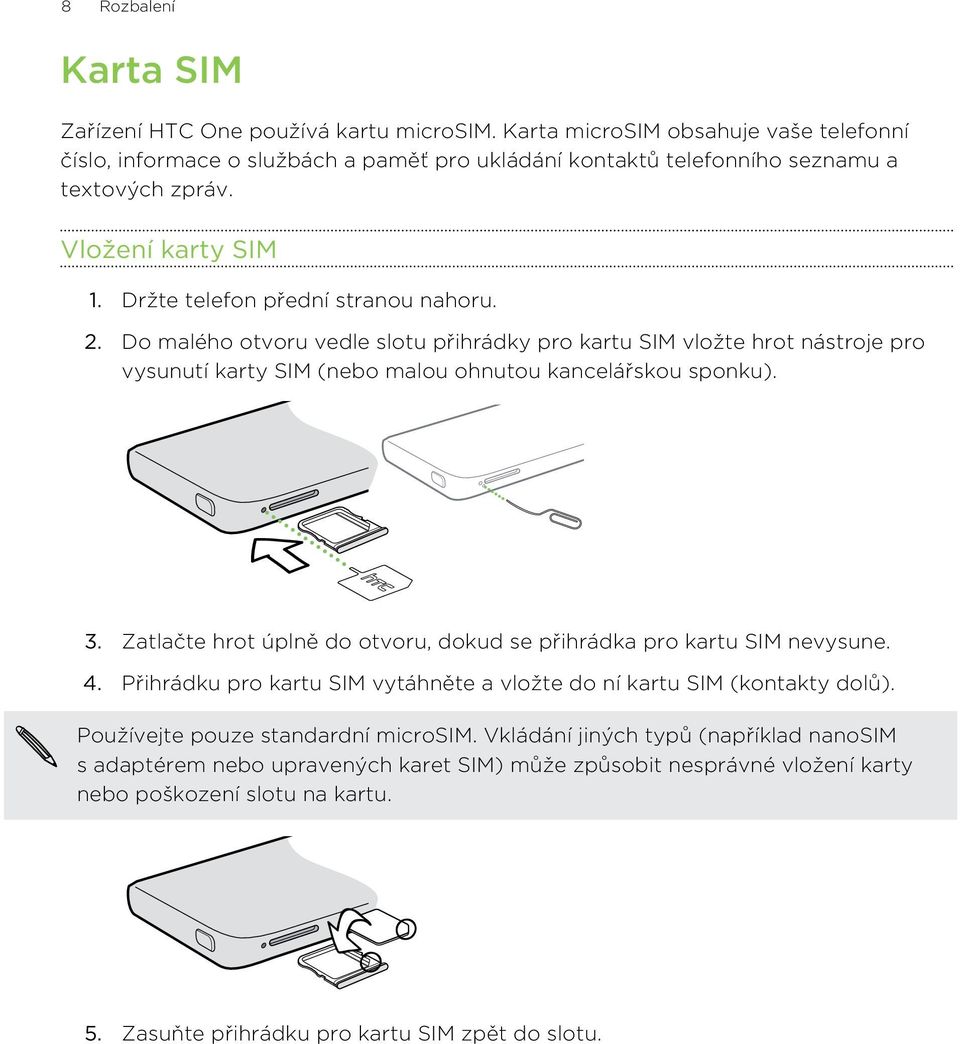 8 Rozbalení

Karta SIM

Zařízení HTC One používá kartu microSIM. Karta microSIM obsahuje vaše telefonní číslo, informace o službách a paměť pro ukládání kontaktů telefonního seznamu a textových zpráv.

Vložení karty SIM

1. Držte telefon přední stranou nahoru.
2. Do malého otvoru vedle slotu přihrádky pro kartu SIM vložte hrot nástroje pro vysunutí karty SIM (nebo malou ohnutou kancelářskou sponku).

htc

3. Zatlačte hrot úplně do otvoru, dokud se přihrádka pro kartu SIM nevysune.
4. Přihrádku pro kartu SIM vytáhněte a vložte do ní kartu SIM (kontakty dolů).

Používejte pouze standardní microSIM. Vkládání jiných typů (například nanoSIM s adaptérem nebo upravených karet SIM) může způsobit nesprávné vložení karty nebo poškození slotu na kartu.

5. Zasuňte přihrádku pro kartu SIM zpět do slotu.